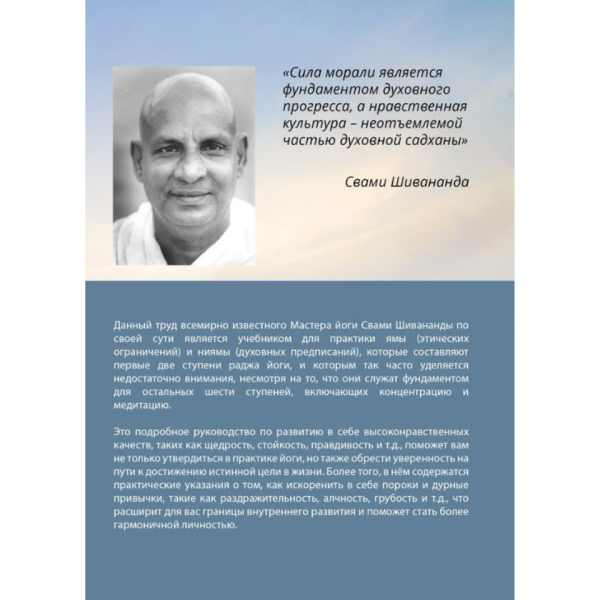 «Сила морали является фундаментом духовного прогресса, а нравственная культура – неотъемлемой частью духовной садханы»

Свами Шивананда

Данный труд всемирно известного Мастера йоги Свами Шивананды по своей сути является учебником для практики ямы (этических ограничений) и ниямы (духовных предписаний), которые составляют первые две ступени раджа йоги, и которым так часто уделяется недостаточно внимания, несмотря на то, что они служат фундаментом для остальных шести ступеней, включающих концентрацию и медитацию.

Это подробное руководство по развитию в себе высоконравственных качеств, таких как щедрость, стойкость, правдивость и т.д., поможет вам не только утвердиться в практике йоги, но также обрести уверенность на пути к достижению истинной цели в жизни. Более того, в нём содержатся практические указания о том, как искоренить в себе пороки и дурные привычки, такие как раздражительность, алчность, грубость и т.д., что расширит для вас границы внутреннего развития и поможет стать более гармоничной личностью.